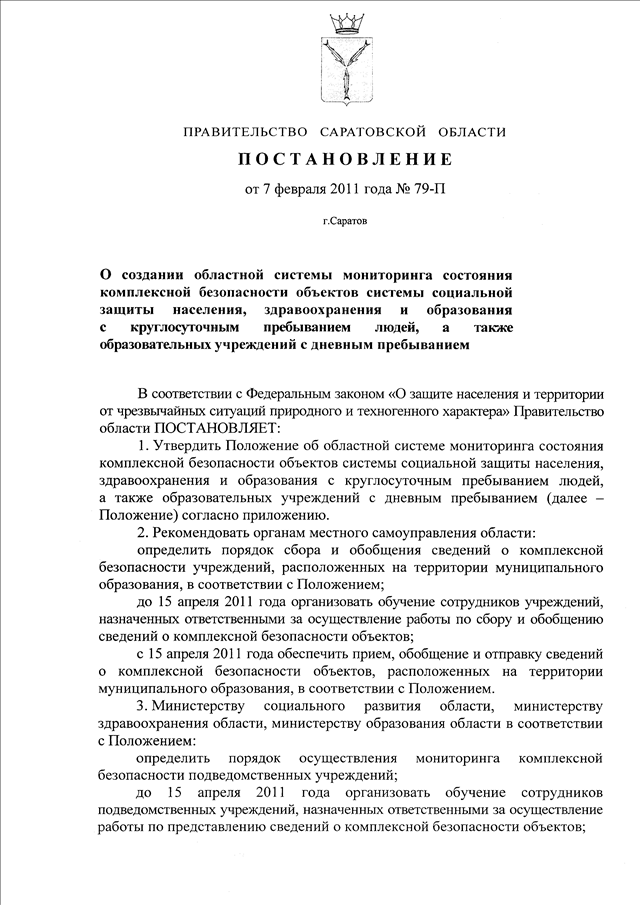 ПРАВИТЕЛЬСТВО САРАТОВСКОЙ ОБЛАСТИ

ПОСТАНОВЛЕНИЕ

от 7 февраля 2011 года № 79-П

г.Саратов

О создании областной системы мониторинга состояния комплексной безопасности объектов системы социальной защиты населения, здравоохранения и образования с круглосуточным пребыванием людей, а также образовательных учреждений с дневным пребыванием

В соответствии с Федеральным законом «О защите населения и территории от чрезвычайных ситуаций природного и техногенного характера» Правительство области ПОСТАНОВЛЯЕТ:

1. Утвердить Положение об областной системе мониторинга состояния комплексной безопасности объектов системы социальной защиты населения, здравоохранения и образования с круглосуточным пребыванием людей, а также образовательных учреждений с дневным пребыванием (далее – Положение) согласно приложению.

2. Рекомендовать органам местного самоуправления области:

определить порядок сбора и обобщения сведений о комплексной безопасности учреждений, расположенных на территории муниципального образования, в соответствии с Положением;

до 15 апреля 2011 года организовать обучение сотрудников учреждений, назначенных ответственными за осуществление работы по сбору и обобщению сведений о комплексной безопасности объектов;

с 15 апреля 2011 года обеспечить прием, обобщение и отправку сведений о комплексной безопасности объектов, расположенных на территории муниципального образования, в соответствии с Положением.

3. Министерству социального развития области, министерству здравоохранения области, министерству образования области в соответствии с Положением:

определить порядок осуществления мониторинга комплексной безопасности подведомственных учреждений;

до 15 апреля 2011 года организовать обучение сотрудников подведомственных учреждений, назначенных ответственными за осуществление работы по представлению сведений о комплексной безопасности объектов;